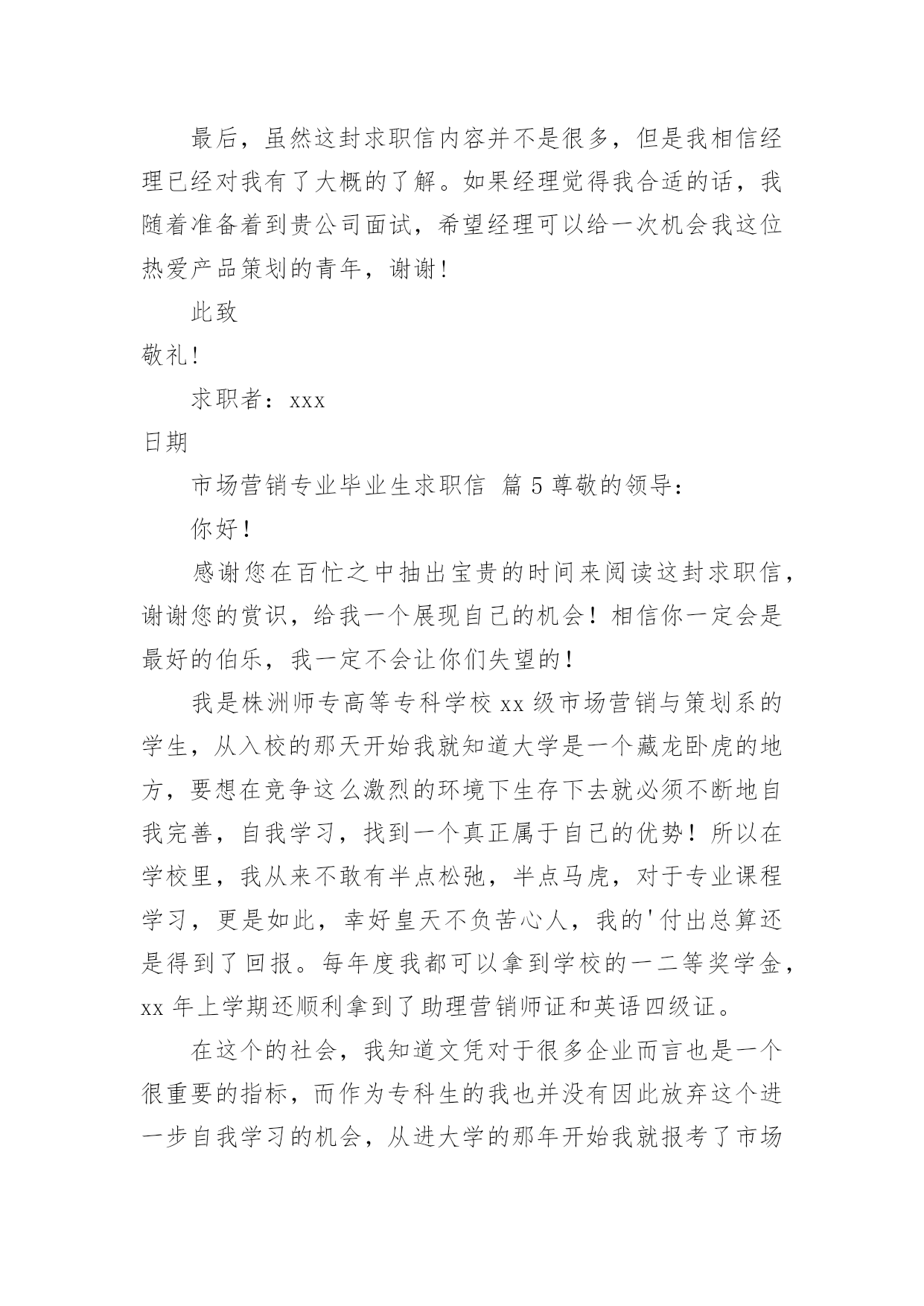 最后，虽然这封求职信内容并不是很多，但是我相信经理已经对我有了大概的了解。如果经理觉得我合适的话，我随着准备着到贵公司面试，希望经理可以给一次机会我这位热爱产品策划的青年，谢谢!

此致

敬礼!

求职者：xxx

日期

市场营销专业毕业生求职信 篇5尊敬的领导：

你好！

感谢您在百忙之中抽出宝贵的时间来阅读这封求职信，谢谢您的赏识，给我一个展现自己的机会！相信你一定会是最好的伯乐，我一定不会让你们失望的！

我是株洲师专高等专科学校xx级市场营销与策划系的学生，从入校的那天开始我就知道大学是一个藏龙卧虎的地方，要想在竞争这么激烈的环境下生存下去就必须不断地自我完善，自我学习，找到一个真正属于自己的优势！所以在学校里，我从来不敢有半点松弛，半点马虎，对于专业课程学习，更是如此，幸好皇天不负苦心人，我的'付出总算还是得到了回报。每年度我都可以拿到学校的一二等奖学金，xx年上学期还顺利拿到了助理营销师证和英语四级证。

在这个的社会，我知道文凭对于很多企业而言也是一个很重要的指标，而作为专科生的我也并没有因此放弃这个进一步自我学习的机会，从进大学的那年开始我就报考了市场